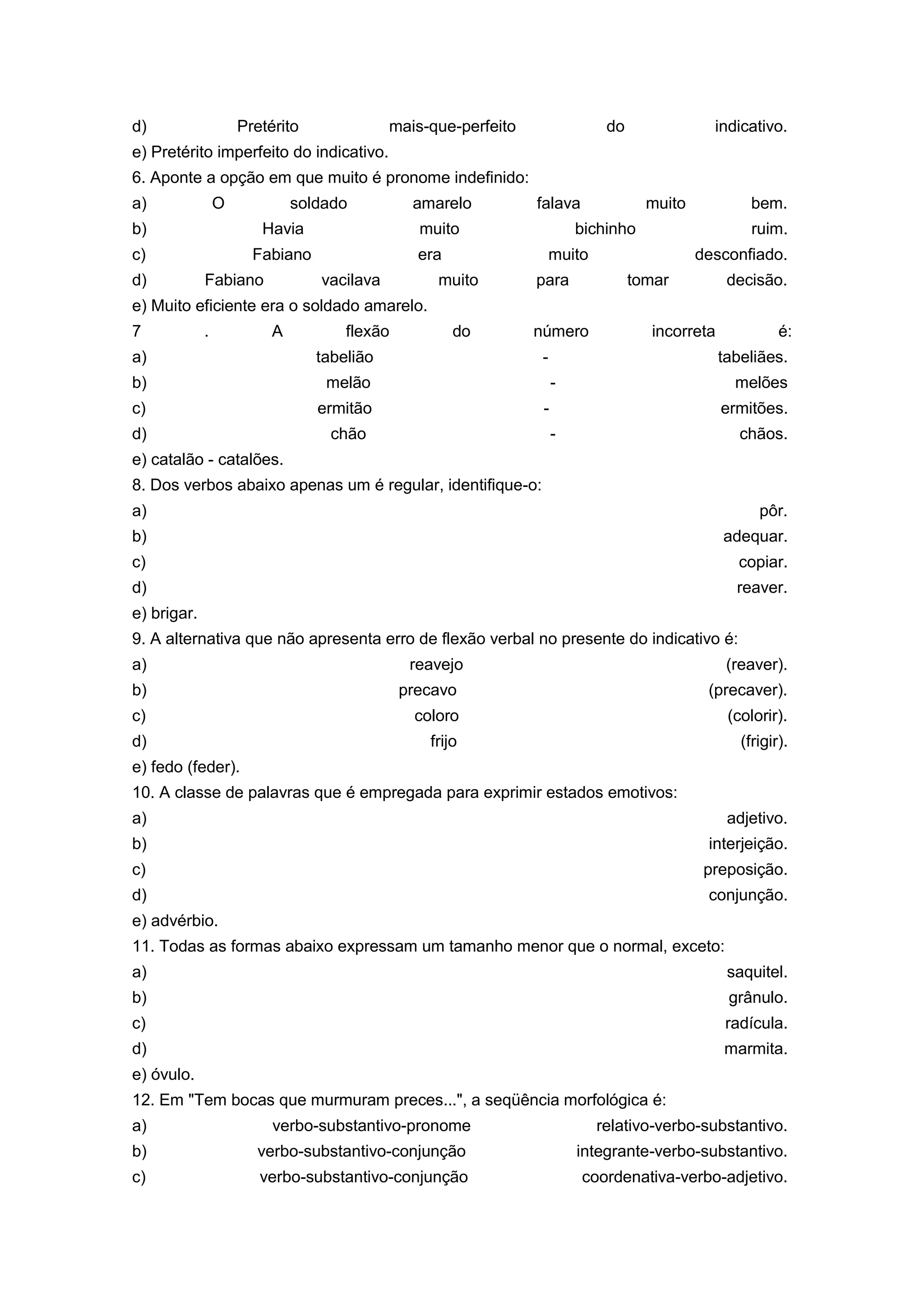 d) Pretérito mais-que-perfeito do indicativo.
e) Pretérito imperfeito do indicativo.
6. Aponte a opção em que muito é pronome indefinido:
a) O soldado amarelo falava muito bem.
b) Havia muito bichinho ruim.
c) Fabiano era muito desconfiado.
d) Fabiano vacilava muito para tomar decisão.
e) Muito eficiente era o soldado amarelo.
7 . A flexão do número incorreta é:
a) tabelião - tabeliães.
b) melão - melões
c) ermitão - ermitões.
d) chão - chãos.
e) catalão - catalões.
8. Dos verbos abaixo apenas um é regular, identifique-o:
a) pôr.
b) adequar.
c) copiar.
d) reaver.
e) brigar.
9. A alternativa que não apresenta erro de flexão verbal no presente do indicativo é:
a) reavejo (reaver).
b) precavo (precaver).
c) coloro (colorir).
d) frijo (frigir).
e) fedo (feder).
10. A classe de palavras que é empregada para exprimir estados emotivos:
a) adjetivo.
b) interjeição.
c) preposição.
d) conjunção.
e) advérbio.
11. Todas as formas abaixo expressam um tamanho menor que o normal, exceto:
a) saquitel.
b) grânulo.
c) radícula.
d) marmita.
e) óvulo.
12. Em "Tem bocas que murmuram preces...", a seqüência morfológica é:
a) verbo-substantivo-pronome relativo-verbo-substantivo.
b) verbo-substantivo-conjunção integrante-verbo-substantivo.
c) verbo-substantivo-conjunção coordenativa-verbo-adjetivo.